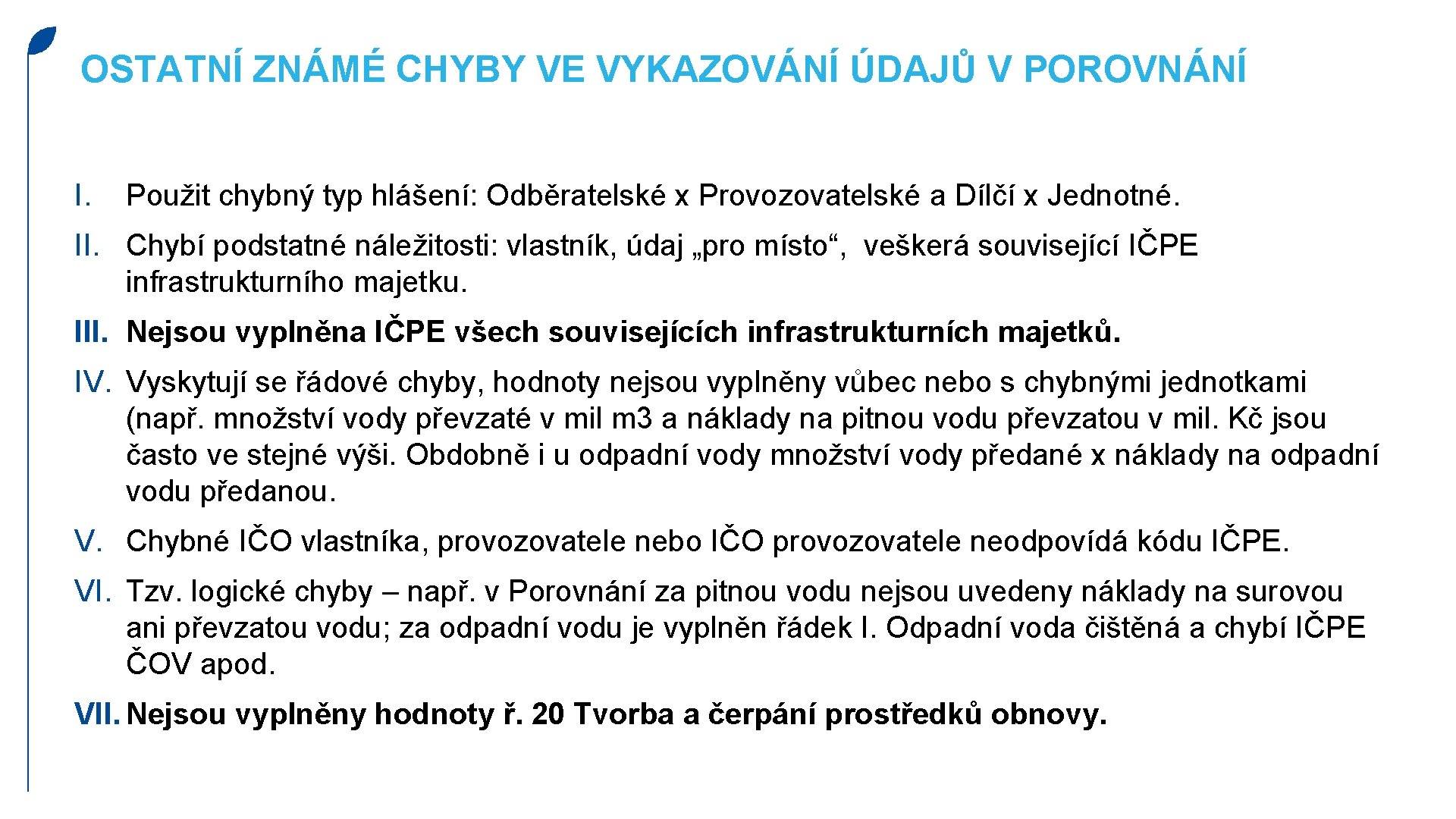 OSTATNÍ ZNÁMÉ CHYBY VE VYKAZOVÁNÍ ÚDAJŮ V POROVNÁNÍ

I. Použit chybný typ hlášení: Odběratelské x Provozovatelské a Dílčí x Jednotné.

II. Chybí podstatné náležitosti: vlastník, údaj „pro místo“, veškerá související IČPE infrastrukturního majetku.

III. Nejsou vyplněna IČPE všech souvisejících infrastrukturních majetků.

IV. Vyskytují se řádové chyby, hodnoty nejsou vyplněny vůbec nebo s chybnými jednotkami (např. množství vody převzaté v mil m3 a náklady na pitnou vodu převzatou v mil. Kč jsou často ve stejné výši. Obdobně i u odpadní vody množství vody předané x náklady na odpadní vodu předanou.

V. Chybné IČO vlastníka, provozovatele nebo IČO provozovatele neodpovídá kódu IČPE.

VI. Tzv. logické chyby – např. v Porovnání za pitnou vodu nejsou uvedeny náklady na surovou ani převzatou vodu; za odpadní vodu je vyplněn řádek I. Odpadní voda čištěná a chybí IČPE ČOV apod.

VII. Nejsou vyplněny hodnoty ř. 20 Tvorba a čerpání prostředků obnovy.